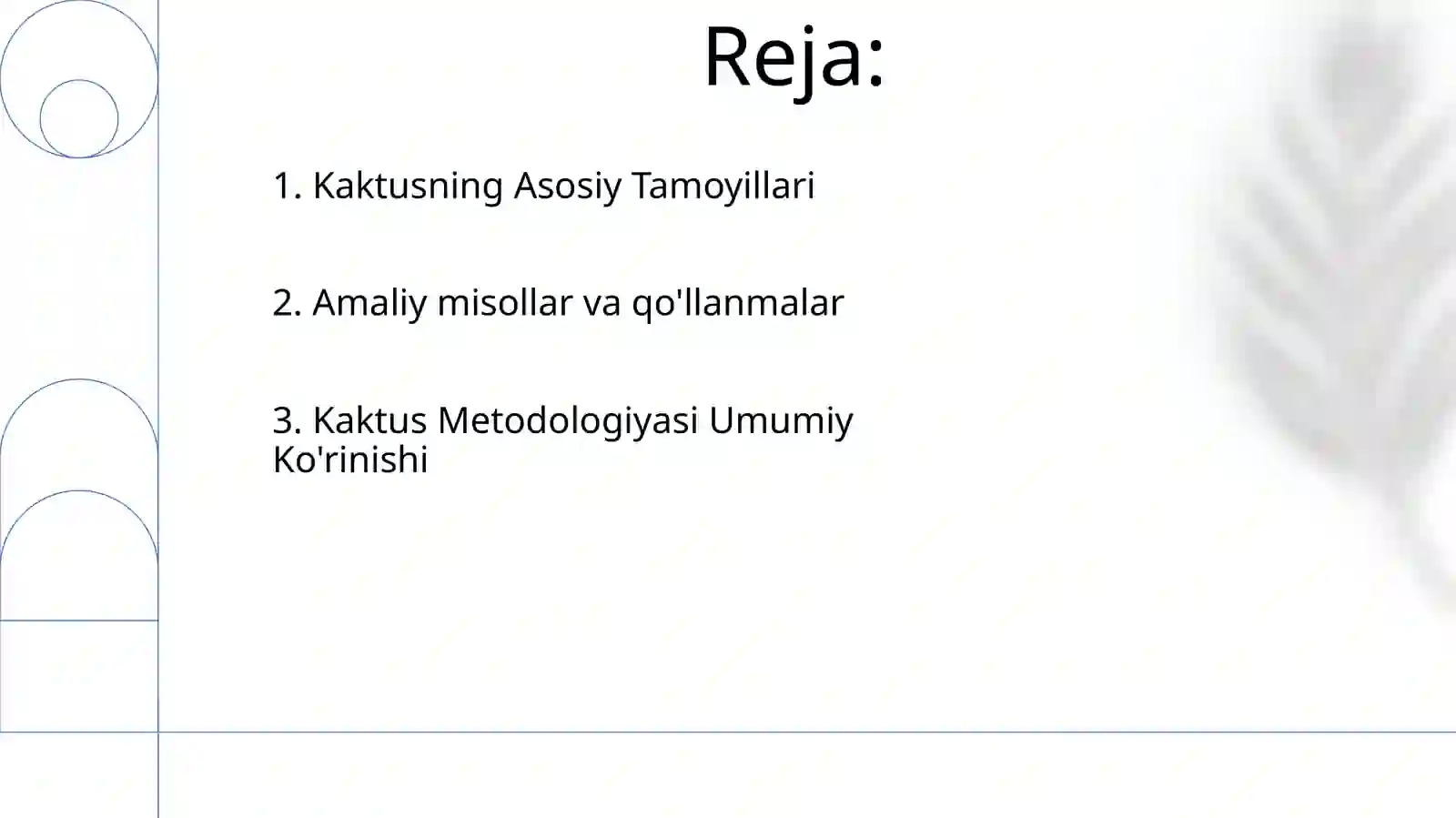 Reja:

1. Kaktusning Asosiy Tamoyillari

2. Amaliy misollar va qo'llanmalar

3. Kaktus Metodologiyasi Umumiy Ko'rinishi